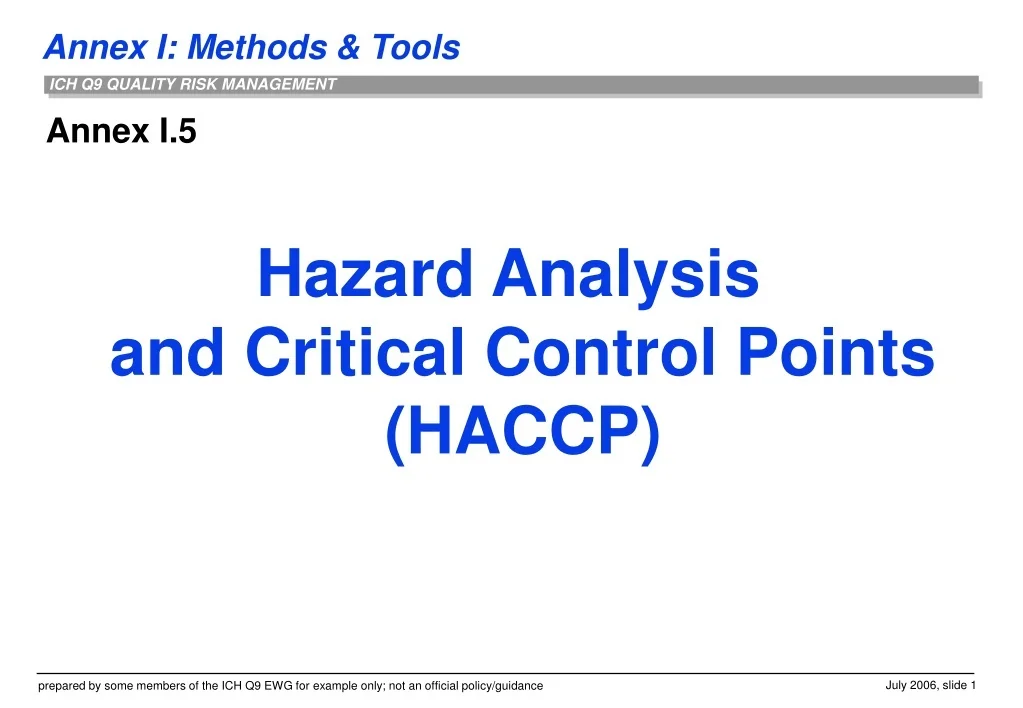 Annex I: Methods & Tools

ICH Q9 QUALITY RISK MANAGEMENT

Annex I.5

Hazard Analysis
and Critical Control Points
(HACCP)

prepared by some members of the ICH Q9 EWG for example only; not an official policy/guidance

July 2006, slide 1